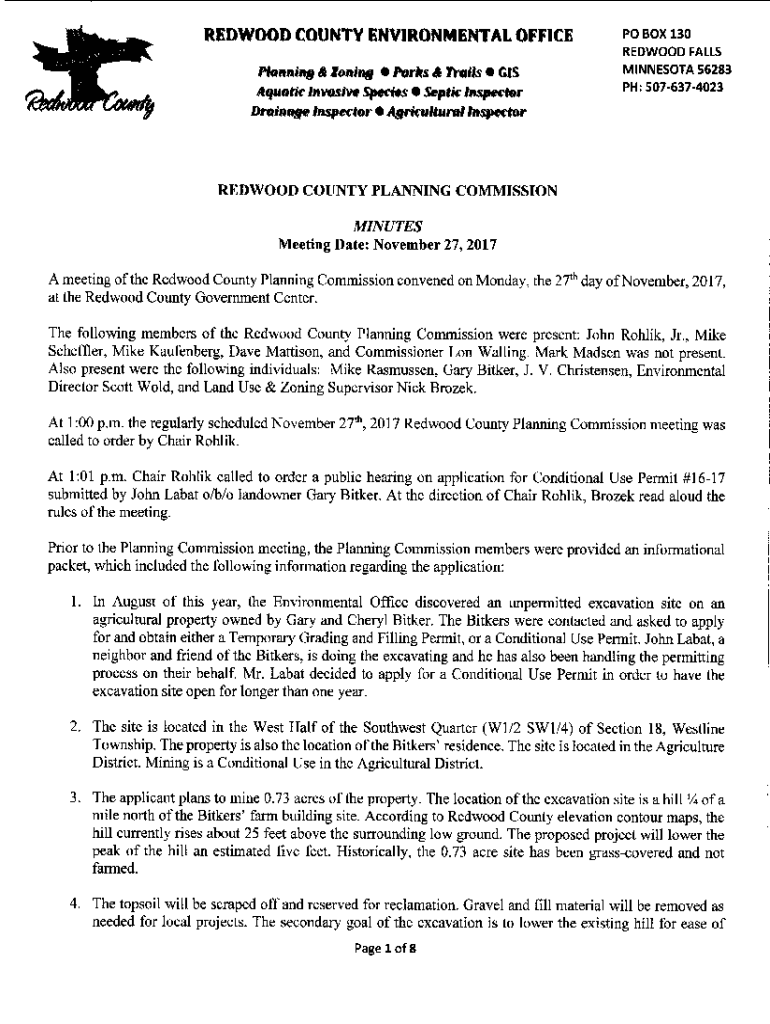 Redwood County

REDWOOD COUNTY ENVIRONMENTAL OFFICE

Planning & Zoning ● Parks & Trails ● GIS
Aquatic Invasive Species ● Septic Inspector
Drainage Inspector ● Agricultural Inspector

PO BOX 130
REDWOOD FALLS
MINNESOTA 56283
PH: 507-637-4023

REDWOOD COUNTY PLANNING COMMISSION

MINUTES
Meeting Date: November 27, 2017

A meeting of the Redwood County Planning Commission convened on Monday, the 27$^{th}$ day of November, 2017, at the Redwood County Government Center.

The following members of the Redwood County Planning Commission were present: John Rohlik, Jr., Mike Scheffler, Mike Kaufenberg, Dave Mattison, and Commissioner Lon Walling. Mark Madsen was not present. Also present were the following individuals: Mike Rasmussen, Gary Bitker, J. V. Christensen, Environmental Director Scott Wold, and Land Use & Zoning Supervisor Nick Brozek.

At 1:00 p.m. the regularly scheduled November 27$^{th}$, 2017 Redwood County Planning Commission meeting was called to order by Chair Rohlik.

At 1:01 p.m. Chair Rohlik called to order a public hearing on application for Conditional Use Permit #16-17 submitted by John Labat o/b/o landowner Gary Bitker. At the direction of Chair Rohlik, Brozek read aloud the rules of the meeting.

Prior to the Planning Commission meeting, the Planning Commission members were provided an informational packet, which included the following information regarding the application:

1. In August of this year, the Environmental Office discovered an unpermitted excavation site on an agricultural property owned by Gary and Cheryl Bitker. The Bitkers were contacted and asked to apply for and obtain either a Temporary Grading and Filling Permit, or a Conditional Use Permit. John Labat, a neighbor and friend of the Bitkers, is doing the excavating and he has also been handling the permitting process on their behalf. Mr. Labat decided to apply for a Conditional Use Permit in order to have the excavation site open for longer than one year.

2. The site is located in the West Half of the Southwest Quarter (W1/2 SW1/4) of Section 18, Westline Township. The property is also the location of the Bitkers' residence. The site is located in the Agriculture District. Mining is a Conditional Use in the Agricultural District.

3. The applicant plans to mine 0.73 acres of the property. The location of the excavation site is a hill ¼ of a mile north of the Bitkers' farm building site. According to Redwood County elevation contour maps, the hill currently rises about 25 feet above the surrounding low ground. The proposed project will lower the peak of the hill an estimated five feet. Historically, the 0.73 acre site has been grass-covered and not farmed.

4. The topsoil will be scraped off and reserved for reclamation. Gravel and fill material will be removed as needed for local projects. The secondary goal of the excavation is to lower the existing hill for ease of

Page 1 of 8